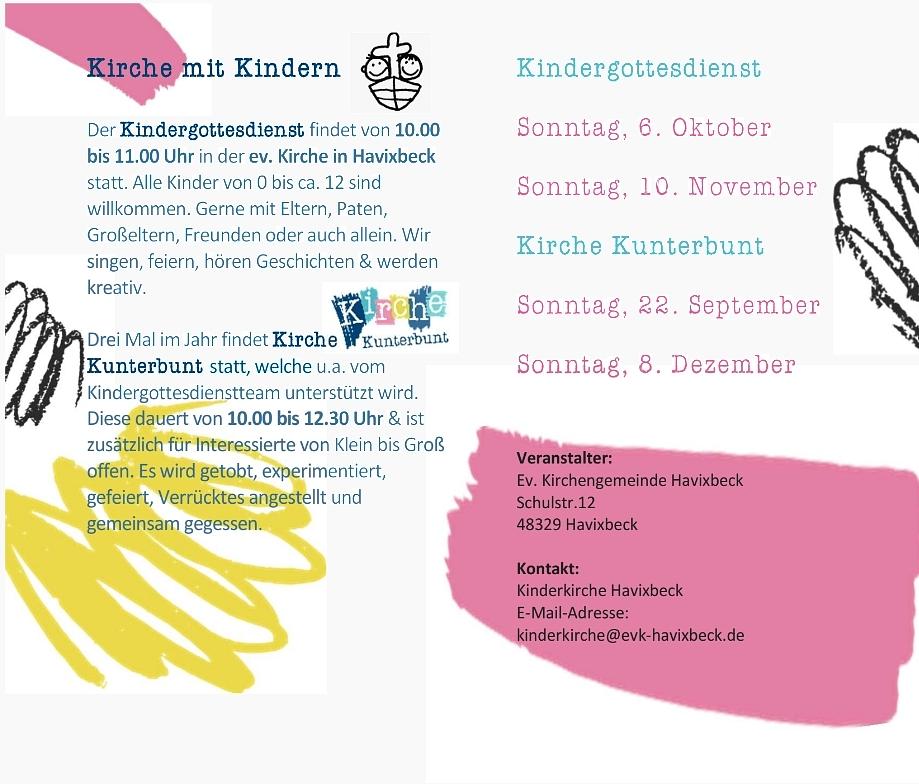 Kirche mit Kindern

Der Kindergottesdienst findet von 10.00 bis 11.00 Uhr in der ev. Kirche in Havixbeck statt. Alle Kinder von 0 bis ca. 12 sind willkommen. Gerne mit Eltern, Paten, Großeltern, Freunden oder auch allein. Wir singen, feiern, hören Geschichten & werden kreativ.

Kirche Kunterbunt

Drei Mal im Jahr findet Kirche Kunterbunt statt, welche u.a. vom Kindergottesdienstteam unterstützt wird. Diese dauert von 10.00 bis 12.30 Uhr & ist zusätzlich für Interessierte von Klein bis Groß offen. Es wird getobt, experimentiert, gefeiert, Verrücktes angestellt und gemeinsam gegessen.

Kindergottesdienst

Sonntag, 6. Oktober

Sonntag, 10. November

Kirche Kunterbunt

Sonntag, 22. September

Sonntag, 8. Dezember

Veranstalter:
Ev. Kirchengemeinde Havixbeck
Schulstr.12
48329 Havixbeck

Kontakt:
Kinderkirche Havixbeck
E-Mail-Adresse:
kinderkirche@evk-havixbeck.de